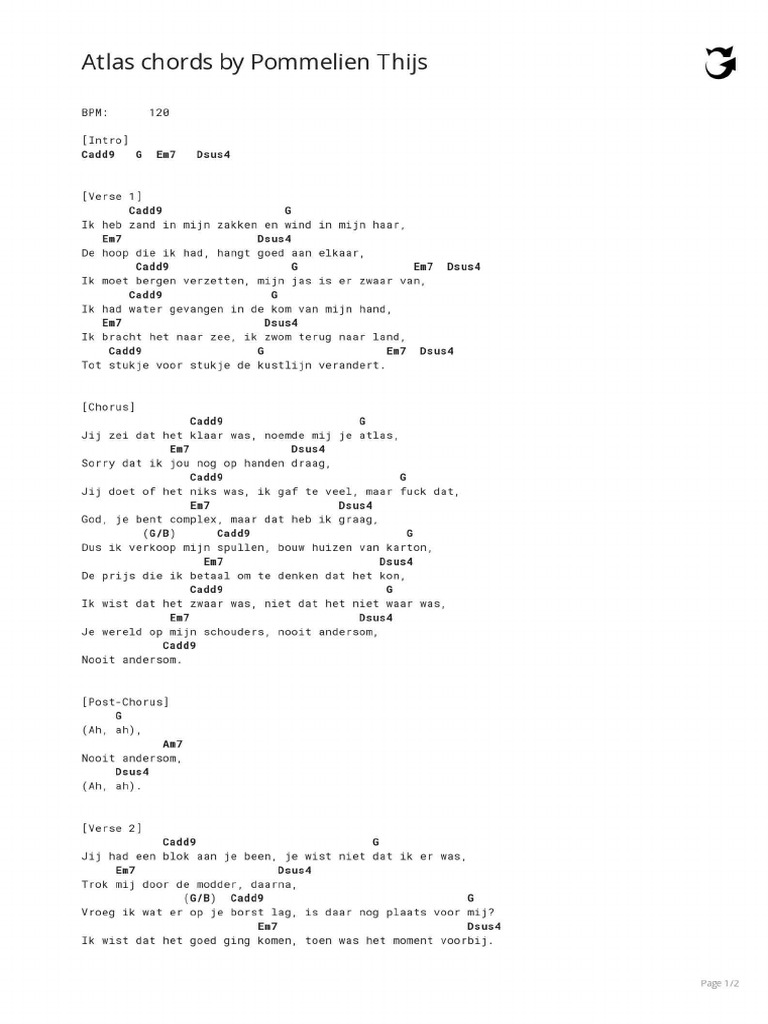 Atlas chords by Pommelien Thijs

BPM: 120

[Intro]
Cadd9 G Em7 Dsus4

[Verse 1]
Cadd9 G
Ik heb zand in mijn zakken en wind in mijn haar,
Em7 Dsus4
De hoop die ik had, hangt goed aan elkaar,
Cadd9 G Em7 Dsus4
Ik moet bergen verzetten, mijn jas is er zwaar van,
Cadd9 G
Ik had water gevangen in de kom van mijn hand,
Em7 Dsus4
Ik bracht het naar zee, ik zwom terug naar land,
Cadd9 G Em7 Dsus4
Tot stukje voor stukje de kustlijn verandert.

[Chorus]
Cadd9 G
Jij zei dat het klaar was, noemde mij je atlas,
Em7 Dsus4
Sorry dat ik jou nog op handen draag,
Cadd9 G
Jij doet of het niks was, ik gaf te veel, maar fuck dat,
Em7 Dsus4
God, je bent complex, maar dat heb ik graag,
(G/B) Cadd9 G
Dus ik verkoop mijn spullen, bouw huizen van karton,
Em7 Dsus4
De prijs die ik betaal om te denken dat het kon,
Cadd9 G
Ik wist dat het zwaar was, niet dat het niet waar was,
Em7 Dsus4
Je wereld op mijn schouders, nooit andersom,
Cadd9
Nooit andersom.

[Post-Chorus]
G
(Ah, ah),
Am7
Nooit andersom,
Dsus4
(Ah, ah).

[Verse 2]
Cadd9 G
Jij had een blok aan je been, je wist niet dat ik er was,
Em7 Dsus4
Trok mij door de modder, daarna,
(G/B) Cadd9 G
Vroeg ik wat er op je borst lag, is daar nog plaats voor mij?
Em7 Dsus4
Ik wist dat het goed ging komen, toen was het moment voorbij.

Page 1/2